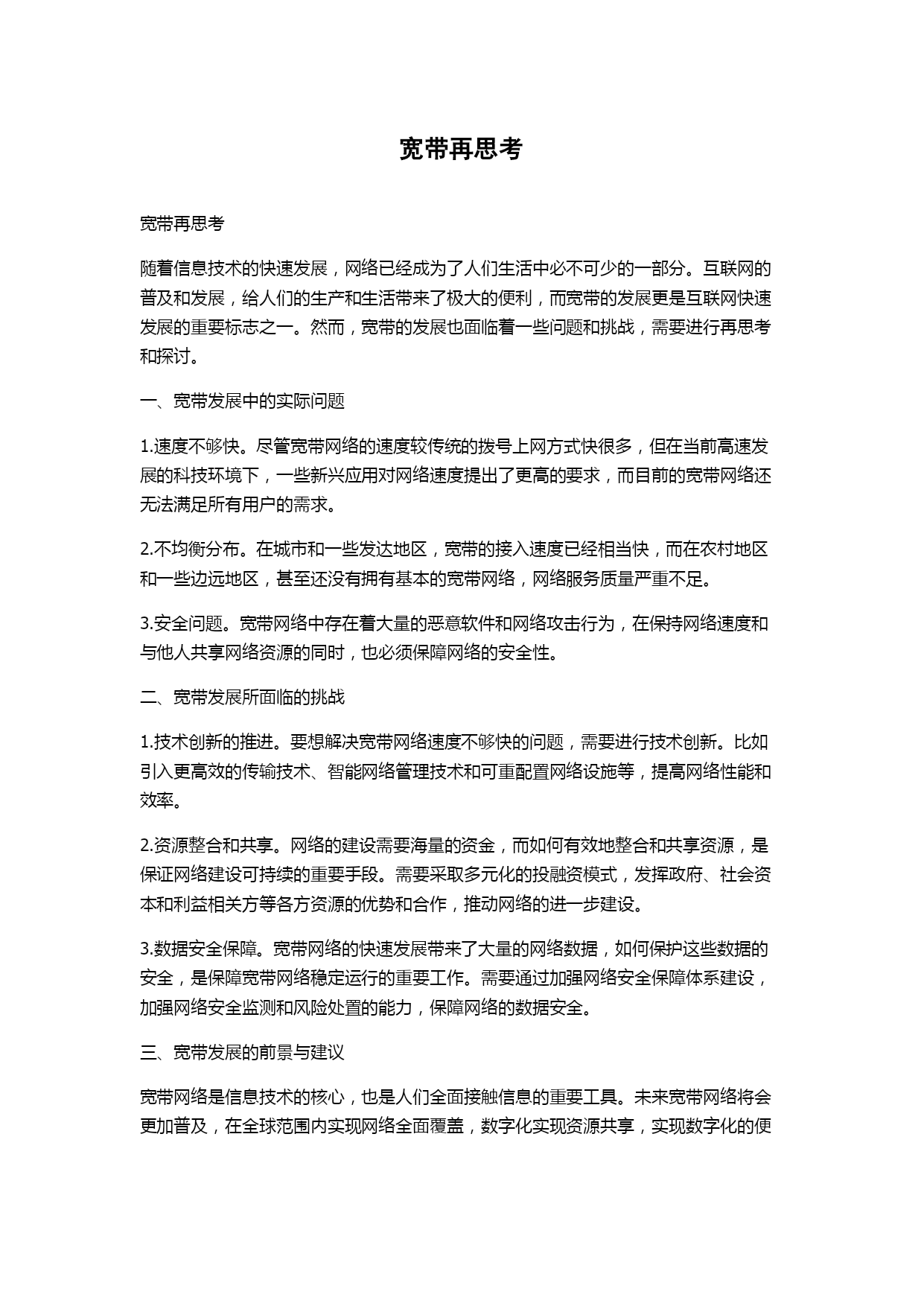 宽带再思考

宽带再思考

随着信息技术的快速发展，网络已经成为了人们生活中必不可少的一部分。互联网的普及和发展，给人们的生产和生活带来了极大的便利，而宽带的发展更是互联网快速发展的重要标志之一。然而，宽带的发展也面临着一些问题和挑战，需要进行再思考和探讨。

一、宽带发展中的实际问题

1.速度不够快。尽管宽带网络的速度较传统的拨号上网方式快很多，但在当前高速发展的科技环境下，一些新兴应用对网络速度提出了更高的要求，而目前的宽带网络还无法满足所有用户的需求。

2.不均衡分布。在城市和一些发达地区，宽带的接入速度已经相当快，而在农村地区和一些边远地区，甚至还没有拥有基本的宽带网络，网络服务质量严重不足。

3.安全问题。宽带网络中存在着大量的恶意软件和网络攻击行为，在保持网络速度和与他人共享网络资源的同时，也必须保障网络的安全性。

二、宽带发展所面临的挑战

1.技术创新的推进。要想解决宽带网络速度不够快的问题，需要进行技术创新。比如引入更高效的传输技术、智能网络管理技术和可重配置网络设施等，提高网络性能和效率。

2.资源整合和共享。网络的建设需要海量的资金，而如何有效地整合和共享资源，是保证网络建设可持续的重要手段。需要采取多元化的投融资模式，发挥政府、社会资本和利益相关方等各方资源的优势和合作，推动网络的进一步建设。

3.数据安全保障。宽带网络的快速发展带来了大量的网络数据，如何保护这些数据的安全，是保障宽带网络稳定运行的重要工作。需要通过加强网络安全保障体系建设，加强网络安全监测和风险处置的能力，保障网络的数据安全。

三、宽带发展的前景与建议

宽带网络是信息技术的核心，也是人们全面接触信息的重要工具。未来宽带网络将会更加普及，在全球范围内实现网络全面覆盖，数字化实现资源共享，实现数字化的便